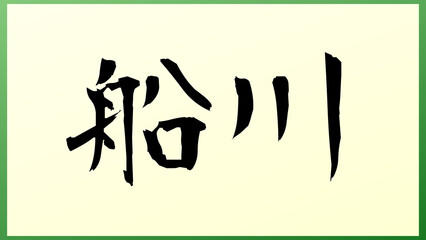 船川